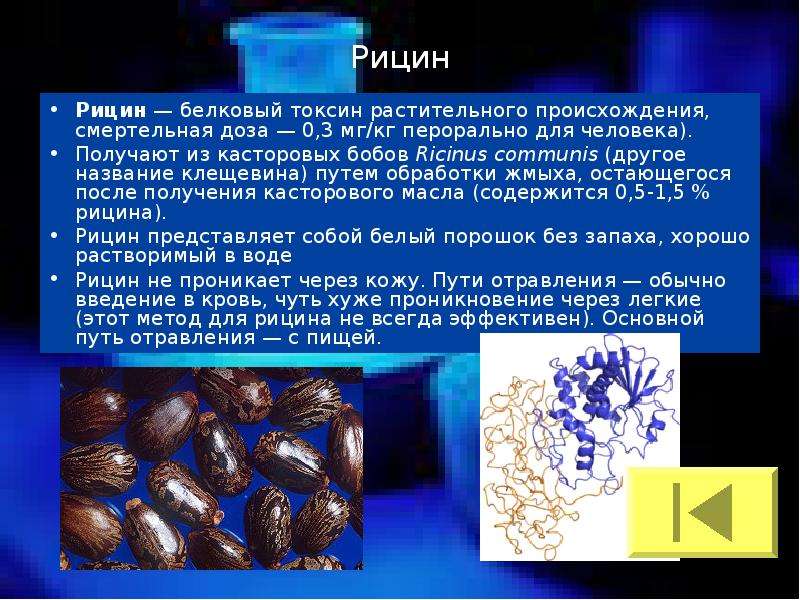 Рицин

• Рицин — белковый токсин растительного происхождения, смертельная доза — 0,3 мг/кг перорально для человека).
• Получают из касторовых бобов Ricinus communis (другое название клещевина) путем обработки жмыха, остающегося после получения касторового масла (содержится 0,5-1,5 % рицина).
• Рицин представляет собой белый порошок без запаха, хорошо растворимый в воде
• Рицин не проникает через кожу. Пути отравления — обычно введение в кровь, чуть хуже проникновение через легкие (этот метод для рицина не всегда эффективен). Основной путь отравления — с пищей.